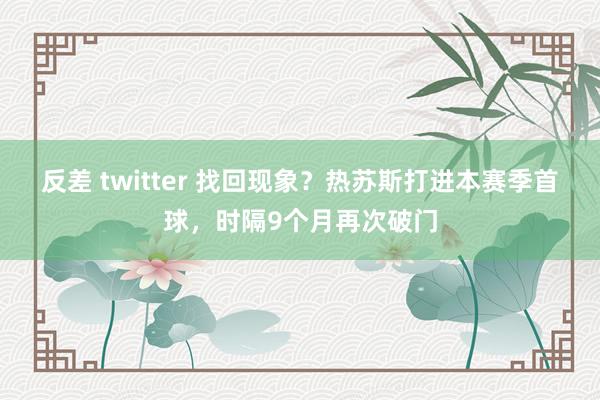 反差 twitter 找回现象？热苏斯打进本赛季首球，时隔9个月再次破门